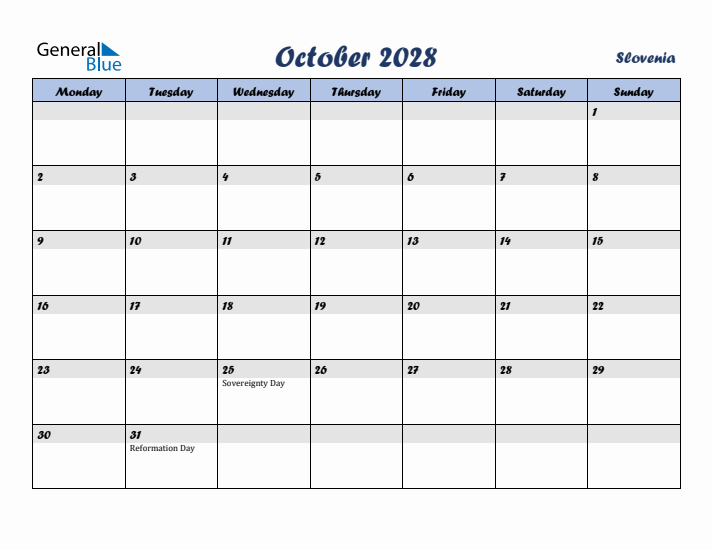 General Blue

October 2028

Slovenia

| Monday | Tuesday | Wednesday | Thursday | Friday | Saturday | Sunday |
|---|---|---|---|---|---|---|
| | | | | | | 1 |
| 2 | 3 | 4 | 5 | 6 | 7 | 8 |
| 9 | 10 | 11 | 12 | 13 | 14 | 15 |
| 16 | 17 | 18 | 19 | 20 | 21 | 22 |
| 23 | 24 | 25 Sovereignty Day | 26 | 27 | 28 | 29 |
| 30 | 31 Reformation Day | | | | | |